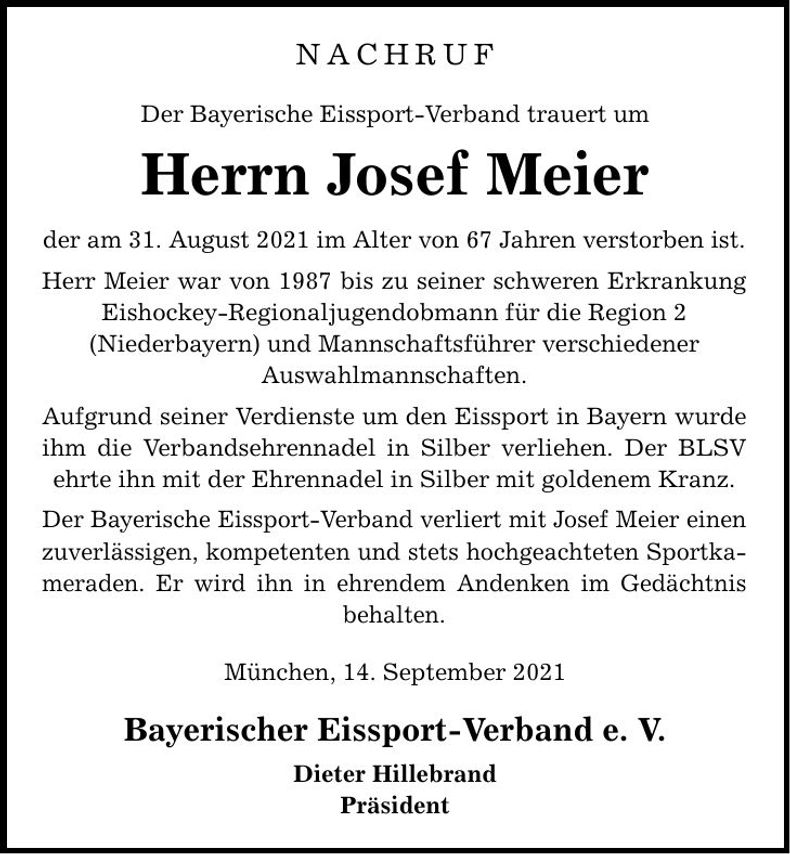 NACHRUF

Der Bayerische Eissport-Verband trauert um

Herrn Josef Meier

der am 31. August 2021 im Alter von 67 Jahren verstorben ist.

Herr Meier war von 1987 bis zu seiner schweren Erkrankung Eishockey-Regionaljugendobmann für die Region 2 (Niederbayern) und Mannschaftsführer verschiedener Auswahlmannschaften.

Aufgrund seiner Verdienste um den Eissport in Bayern wurde ihm die Verbandsehrennadel in Silber verliehen. Der BLSV ehrte ihn mit der Ehrennadel in Silber mit goldenem Kranz.

Der Bayerische Eissport-Verband verliert mit Josef Meier einen zuverlässigen, kompetenten und stets hochgeachteten Sportkameraden. Er wird ihn in ehrendem Andenken im Gedächtnis behalten.

München, 14. September 2021

Bayerischer Eissport-Verband e. V.

Dieter Hillebrand
Präsident